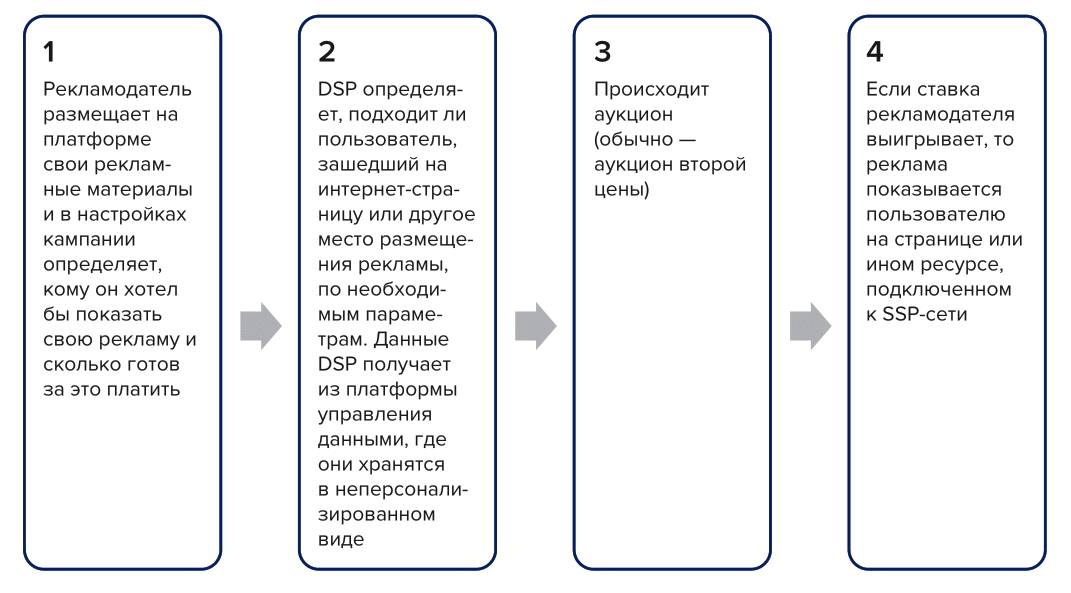 1

Рекламодатель размещает на платформе свои рекламные материалы и в настройках кампании определяет, кому он хотел бы показать свою рекламу и сколько готов за это платить

2

DSP определяет, подходит ли пользователь, зашедший на интернет-страницу или другое место размещения рекламы, по необходимым параметрам. Данные DSP получает из платформы управления данными, где они хранятся в неперсонализированном виде

3

Происходит аукцион (обычно — аукцион второй цены)

4

Если ставка рекламодателя выигрывает, то реклама показывается пользователю на странице или ином ресурсе, подключенном к SSP-сети